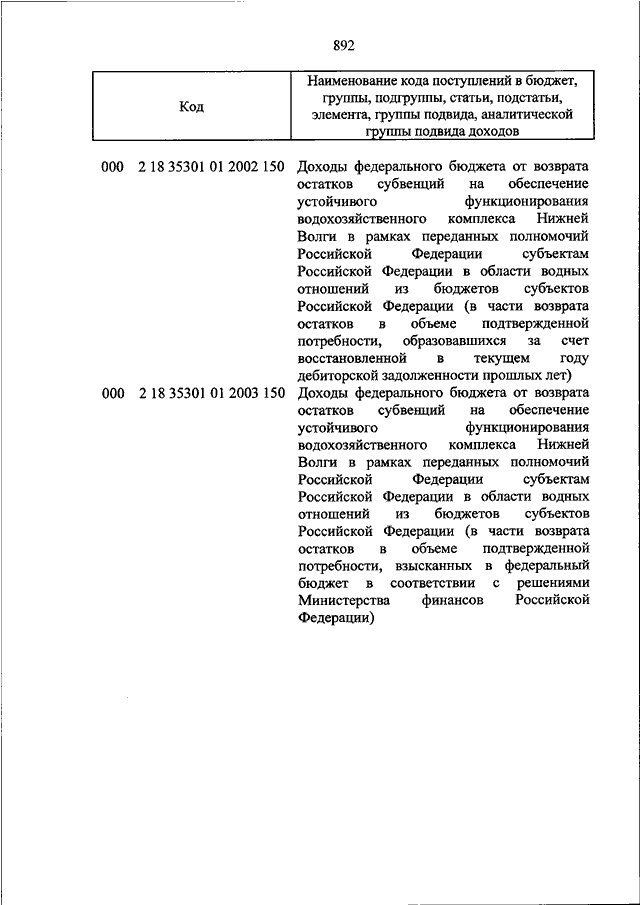 892

| Код | Наименование кода поступлений в бюджет, группы, подгруппы, статьи, подстатьи, элемента, группы подвида, аналитической группы подвида доходов |
|---|---|
| 000 2 18 35301 01 2002 150 | Доходы федерального бюджета от возврата остатков субвенций на обеспечение устойчивого функционирования водохозяйственного комплекса Нижней Волги в рамках переданных полномочий Российской Федерации субъектам Российской Федерации в области водных отношений из бюджетов субъектов Российской Федерации (в части возврата остатков в объеме подтвержденной потребности, образовавшихся за счет восстановленной в текущем году дебиторской задолженности прошлых лет) |
| 000 2 18 35301 01 2003 150 | Доходы федерального бюджета от возврата остатков субвенций на обеспечение устойчивого функционирования водохозяйственного комплекса Нижней Волги в рамках переданных полномочий Российской Федерации субъектам Российской Федерации в области водных отношений из бюджетов субъектов Российской Федерации (в части возврата остатков в объеме подтвержденной потребности, взысканных в федеральный бюджет в соответствии с решениями Министерства финансов Российской Федерации) |